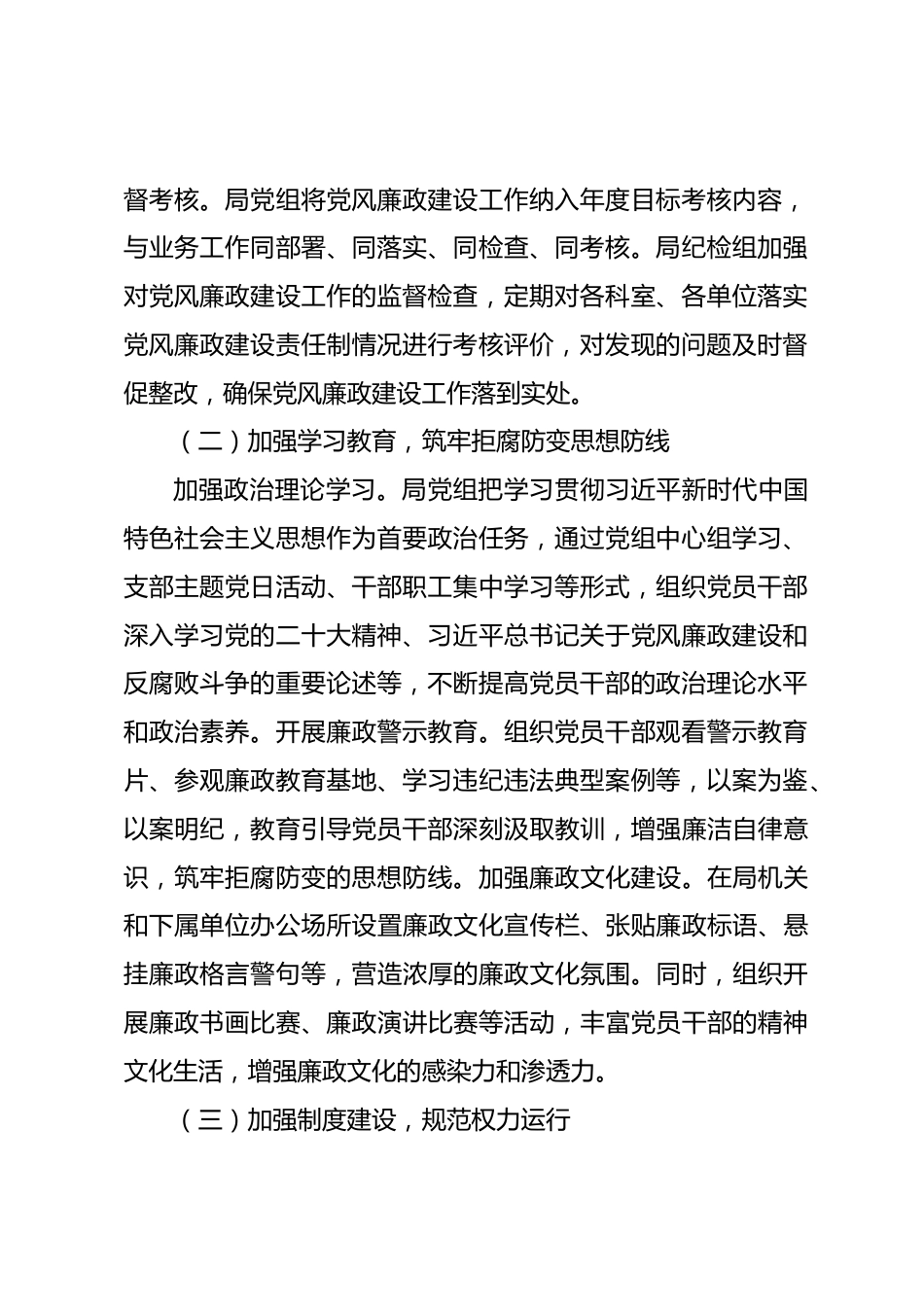 督考核。局党组将党风廉政建设工作纳入年度目标考核内容，与业务工作同部署、同落实、同检查、同考核。局纪检组加强对党风廉政建设工作的监督检查，定期对各科室、各单位落实党风廉政建设责任制情况进行考核评价，对发现的问题及时督促整改，确保党风廉政建设工作落到实处。

（二）加强学习教育，筑牢拒腐防变思想防线

加强政治理论学习。局党组把学习贯彻习近平新时代中国特色社会主义思想作为首要政治任务，通过党组中心组学习、支部主题党日活动、干部职工集中学习等形式，组织党员干部深入学习党的二十大精神、习近平总书记关于党风廉政建设和反腐败斗争的重要论述等，不断提高党员干部的政治理论水平和政治素养。开展廉政警示教育。组织党员干部观看警示教育片、参观廉政教育基地、学习违纪违法典型案例等，以案为鉴、以案明纪，教育引导党员干部深刻汲取教训，增强廉洁自律意识，筑牢拒腐防变的思想防线。加强廉政文化建设。在局机关和下属单位办公场所设置廉政文化宣传栏、张贴廉政标语、悬挂廉政格言警句等，营造浓厚的廉政文化氛围。同时，组织开展廉政书画比赛、廉政演讲比赛等活动，丰富党员干部的精神文化生活，增强廉政文化的感染力和渗透力。

（三）加强制度建设，规范权力运行